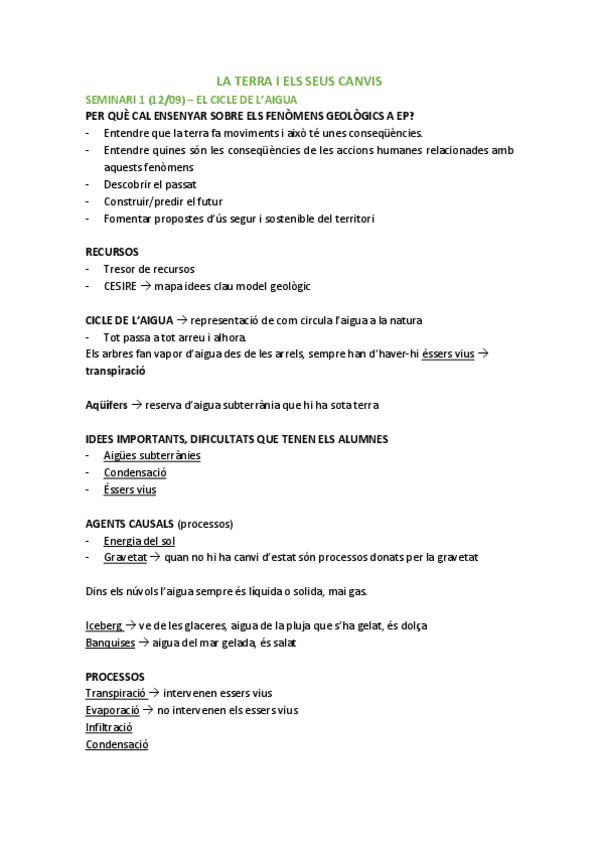 LA TERRA I ELS SEUS CANVIS

SEMINARI 1 (12/09) – EL CICLE DE L'AIGUA

PER QUÈ CAL ENSENYAR SOBRE ELS FENÒMENS GEOLÒGICS A EP?
- Entendre que la terra fa moviments i això té unes conseqüències.
- Entendre quines són les conseqüències de les accions humanes relacionades amb aquests fenòmens
- Descobrir el passat
- Construir/predir el futur
- Fomentar propostes d'ús segur i sostenible del territori

RECURSOS
- Tresor de recursos
- CESIRE → mapa idees clau model geològic

CICLE DE L'AIGUA → representació de com circula l'aigua a la natura
- Tot passa a tot arreu i alhora.
Els arbres fan vapor d'aigua des de les arrels, sempre han d'haver-hi éssers vius → transpiració

Aqüífers → reserva d'aigua subterrània que hi ha sota terra

IDEES IMPORTANTS, DIFICULTATS QUE TENEN ELS ALUMNES
- Aigües subterrànies
- Condensació
- Éssers vius

AGENTS CAUSALS (processos)
- Energia del sol
- Gravetat → quan no hi ha canvi d'estat són processos donats per la gravetat

Dins els núvols l'aigua sempre és líquida o solida, mai gas.

Iceberg → ve de les glaceres, aigua de la pluja que s'ha gelat, és dolça
Banquises → aigua del mar gelada, és salat

PROCESSOS
Transpiració → intervenen essers vius
Evaporació → no intervenen els essers vius
Infiltració
Condensació